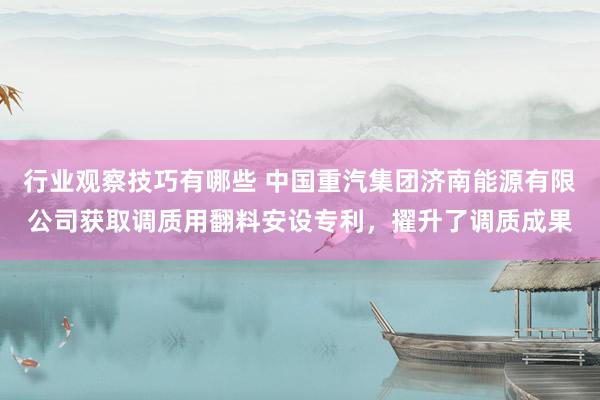 行业观察技巧有哪些 中国重汽集团济南能源有限公司获取调质用翻料安设专利，擢升了调质成果